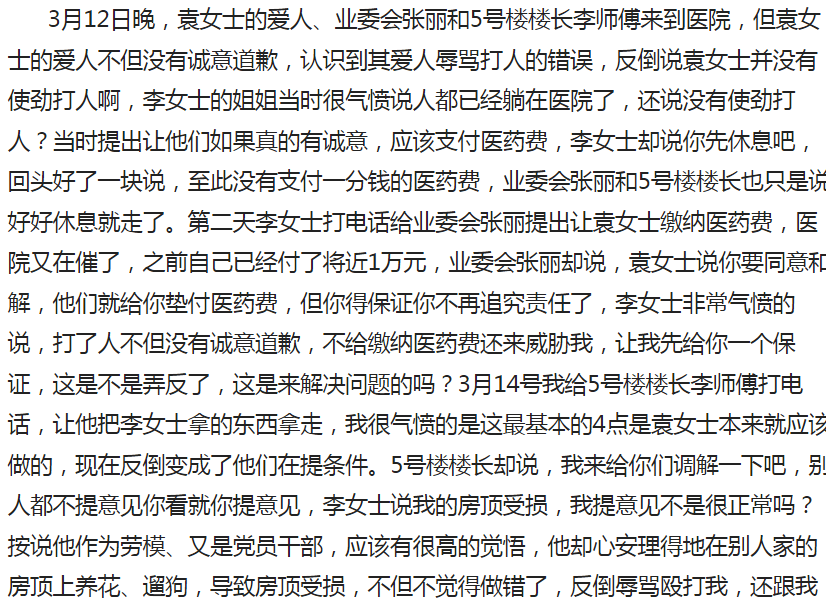 3月12日晚，袁女士的爱人、业委会张丽和5号楼楼长李师傅来到医院，但袁女士的爱人不但没有诚意道歉，认识到其爱人辱骂打人的错误，反倒说袁女士并没有使劲打人啊，李女士的姐姐当时很气愤说人都已经躺在医院了，还说没有使劲打人？当时提出让他们如果真的有诚意，应该支付医药费，李女士却说你先休息吧，回头好了一块说，至此没有支付一分钱的医药费，业委会张丽和5号楼楼长也只是说好好休息就走了。第二天李女士打电话给业委会张丽提出让袁女士缴纳医药费，医院又在催了，之前自己已经付了将近1万元，业委会张丽却说，袁女士说你要同意和解，他们就给你垫付医药费，但你得保证你不再追究责任了，李女士非常气愤的说，打了人不但没有诚意道歉，不给缴纳医药费还来威胁我，让我先给你一个保证，这是不是弄反了，这是来解决问题的吗？3月14号我给5号楼楼长李师傅打电话，让他把李女士拿的东西拿走，我很气愤的是这最基本的4点是袁女士本来就应该做的，现在反倒变成了他们在提条件。5号楼楼长却说，我来给你们调解一下吧，别人都不提意见你看就你提意见，李女士说我的房顶受损，我提意见不是很正常吗？按说他作为劳模、又是党员干部，应该有很高的觉悟，他却心安理得地在别人家的房顶上养花、遛狗，导致房顶受损，不但不觉得做错了，反倒辱骂殴打我，还跟我